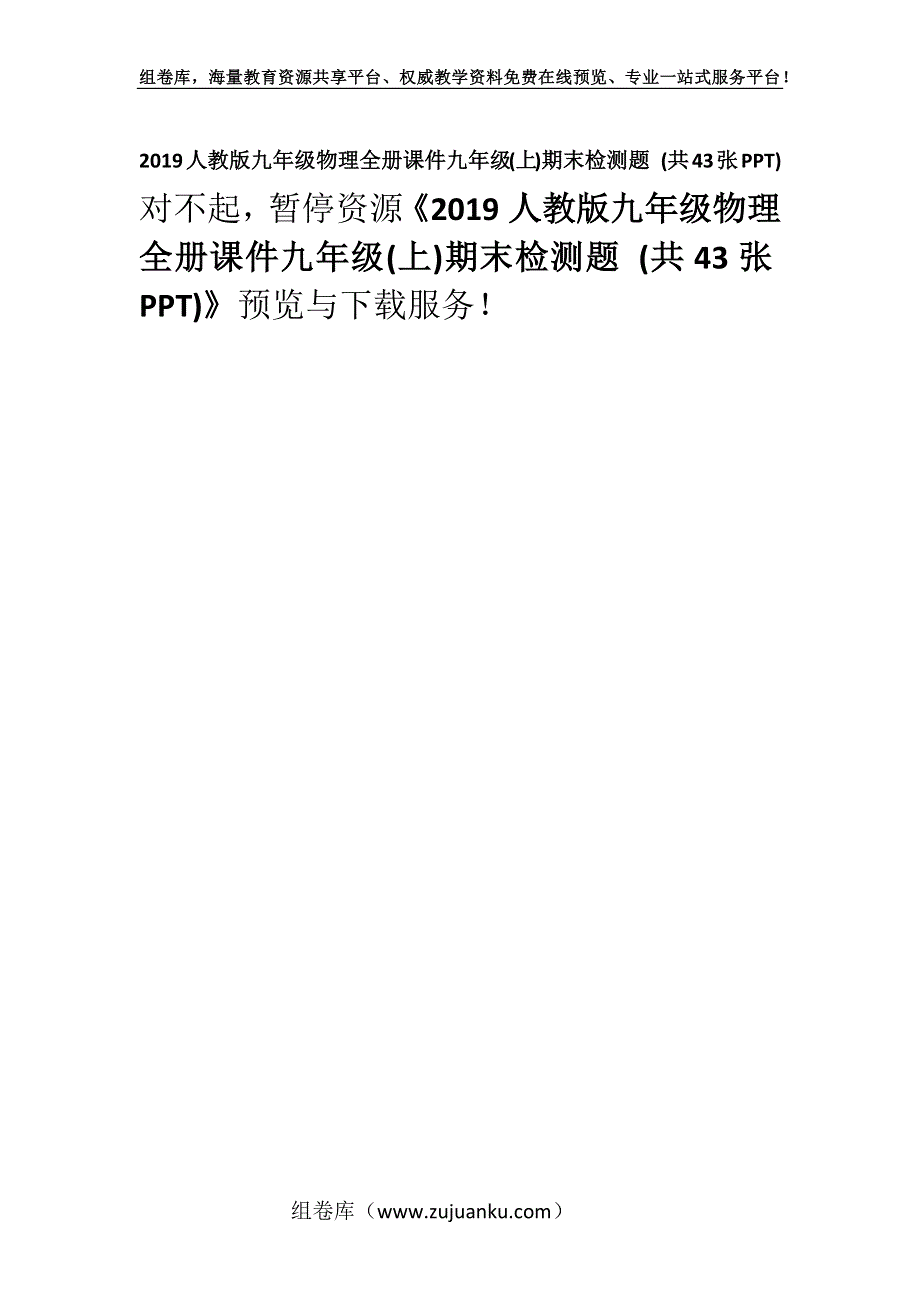 组卷库，海量教育资源共享平台、权威教学资料免费在线预览、专业一站式服务平台！

2019人教版九年级物理全册课件九年级(上)期末检测题 (共43张PPT)

对不起，暂停资源《2019人教版九年级物理全册课件九年级(上)期末检测题 (共43张PPT)》预览与下载服务！

组卷库（www.zujuanku.com）